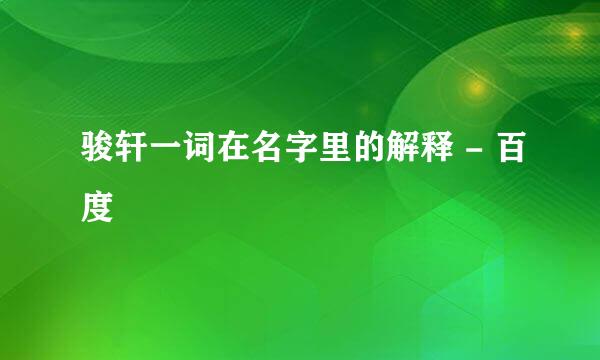 骏轩一词在名字里的解释 - 百度